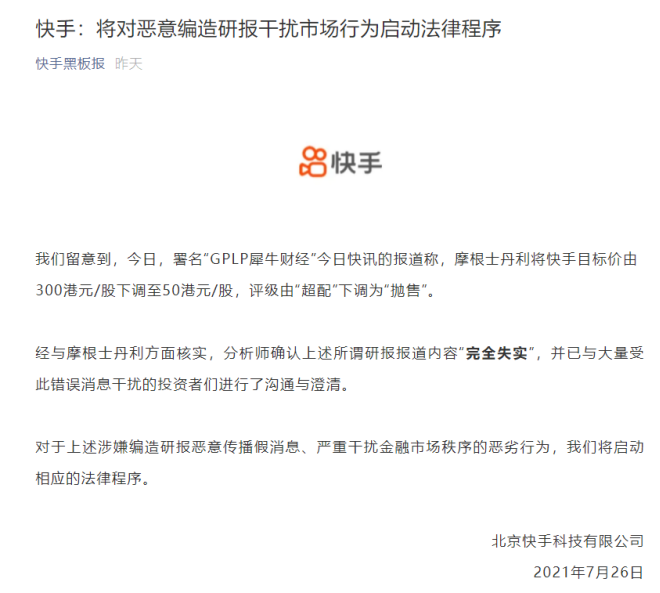 快手：将对恶意编造研报干扰市场行为启动法律程序

快手黑板报 昨天

快手

我们留意到，今日，署名“GPLP犀牛财经”今日快讯的报道称，摩根士丹利将快手目标价由300港元/股下调至50港元/股，评级由“超配”下调为“抛售”。

经与摩根士丹利方面核实，分析师确认上述所谓研报报道内容“完全失实”，并已与大量受此错误消息干扰的投资者们进行了沟通与澄清。

对于上述涉嫌编造研报恶意传播假消息、严重干扰金融市场秩序的恶劣行为，我们将启动相应的法律程序。

北京快手科技有限公司

2021年7月26日